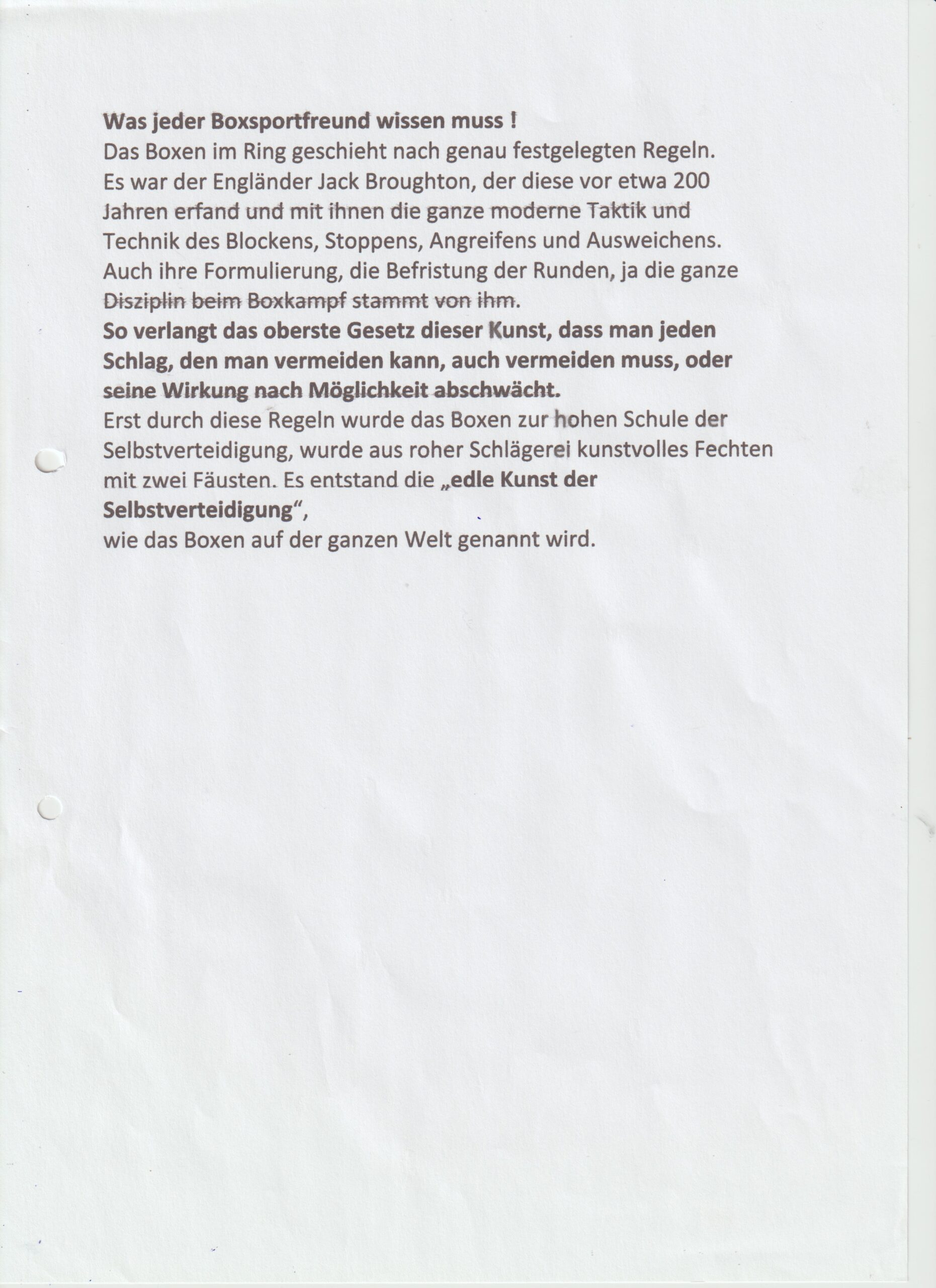 Was jeder Boxsportfreund wissen muss !
Das Boxen im Ring geschieht nach genau festgelegten Regeln. Es war der Engländer Jack Broughton, der diese vor etwa 200 Jahren erfand und mit ihnen die ganze moderne Taktik und Technik des Blockens, Stoppens, Angreifens und Ausweichens. Auch ihre Formulierung, die Befristung der Runden, ja die ganze Disziplin beim Boxkampf stammt von ihm.
So verlangt das oberste Gesetz dieser Kunst, dass man jeden Schlag, den man vermeiden kann, auch vermeiden muss, oder seine Wirkung nach Möglichkeit abschwächt.
Erst durch diese Regeln wurde das Boxen zur hohen Schule der Selbstverteidigung, wurde aus roher Schlägerei kunstvolles Fechten mit zwei Fäusten. Es entstand die „edle Kunst der Selbstverteidigung“,
wie das Boxen auf der ganzen Welt genannt wird.